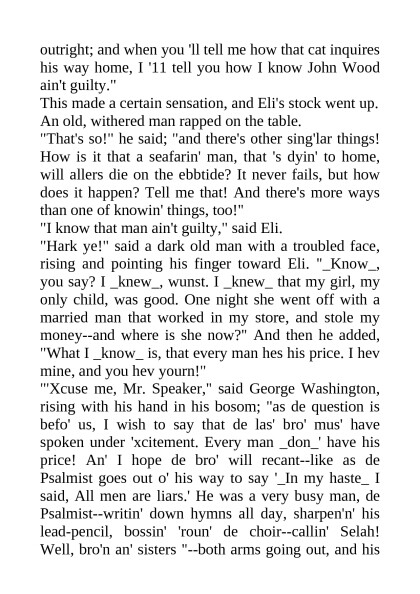 outright; and when you 'll tell me how that cat inquires his way home, I '11 tell you how I know John Wood ain't guilty."

This made a certain sensation, and Eli's stock went up. An old, withered man rapped on the table.

"That's so!" he said; "and there's other sing'lar things! How is it that a seafarin' man, that 's dyin' to home, will allers die on the ebbtide? It never fails, but how does it happen? Tell me that! And there's more ways than one of knowin' things, too!"

"I know that man ain't guilty," said Eli.

"Hark ye!" said a dark old man with a troubled face, rising and pointing his finger toward Eli. "_Know_, you say? I _knew_, wunst. I _knew_ that my girl, my only child, was good. One night she went off with a married man that worked in my store, and stole my money--and where is she now?" And then he added, "What I _know_ is, that every man hes his price. I hev mine, and you hev yourn!"

"'Xcuse me, Mr. Speaker," said George Washington, rising with his hand in his bosom; "as de question is befo' us, I wish to say that de las' bro' mus' have spoken under 'xcitement. Every man _don_' have his price! An' I hope de bro' will recant--like as de Psalmist goes out o' his way to say '_In my haste_ I said, All men are liars.' He was a very busy man, de Psalmist--writin' down hymns all day, sharpen'n' his lead-pencil, bossin' 'roun' de choir--callin' Selah! Well, bro'n an' sisters "--both arms going out, and his